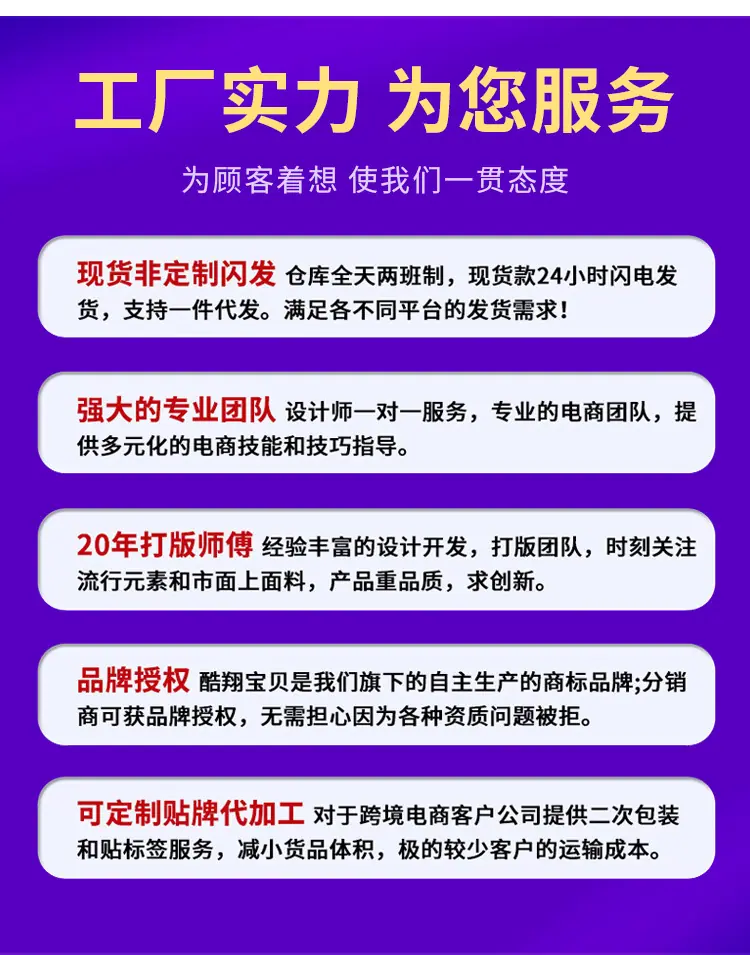 工厂实力 为您服务

为顾客着想 使我们一贯态度

现货非定制闪发 仓库全天两班制，现货款24小时闪电发货，支持一件代发。满足各不同平台的发货需求！

强大的专业团队 设计师一对一服务，专业的电商团队，提供多元化的电商技能和技巧指导。

20年打版师傅 经验丰富的设计开发，打版团队，时刻关注流行元素和市面上面料，产品重品质，求创新。

品牌授权 酷翔宝贝是我们旗下的自主生产的商标品牌;分销商可获品牌授权，无需担心因为各种资质问题被拒。

可定制贴牌代加工 对于跨境电商客户公司提供二次包装和贴标签服务，减小货品体积，极的较少客户的运输成本。